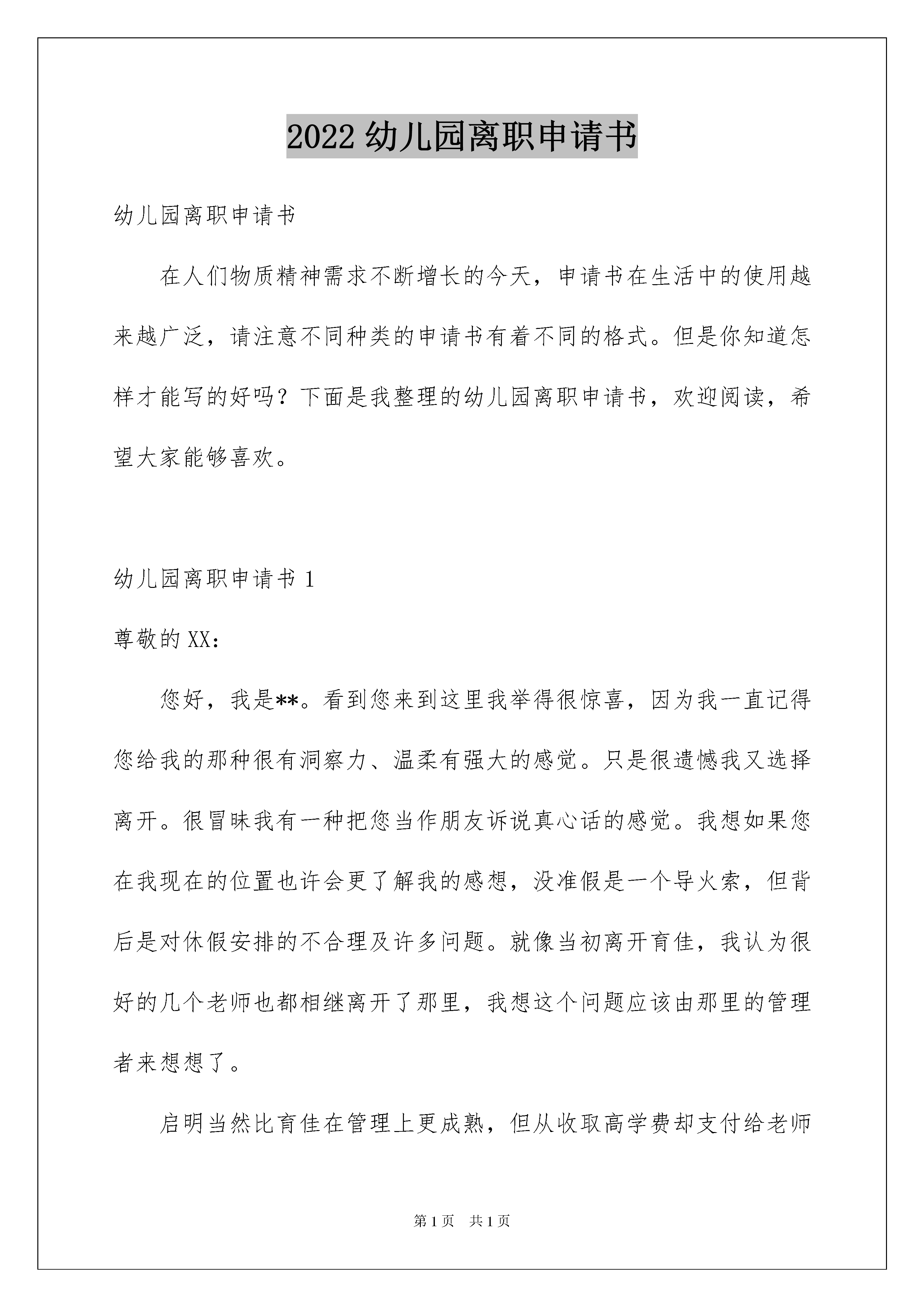 2022 幼儿园离职申请书

幼儿园离职申请书

在人们物质精神需求不断增长的今天，申请书在生活中的使用越来越广泛，请注意不同种类的申请书有着不同的格式。但是你知道怎样才能写的好吗？下面是我整理的幼儿园离职申请书，欢迎阅读，希望大家能够喜欢。

幼儿园离职申请书 1

尊敬的 XX：

您好，我是**。看到您来到这里我举得很惊喜，因为我一直记得您给我的那种很有洞察力、温柔有强大的感觉。只是很遗憾我又选择离开。很冒昧我有一种把您当作朋友诉说真心话的感觉。我想如果您在我现在的位置也许会更了解我的感想，没准假是一个导火索，但背后是对休假安排的不合理及许多问题。就像当初离开育佳，我认为很好的几个老师也都相继离开了那里，我想这个问题应该由那里的管理者来想想了。

启明当然比育佳在管理上更成熟，但从收取高学费却支付给老师

第 1 页 共 1 页